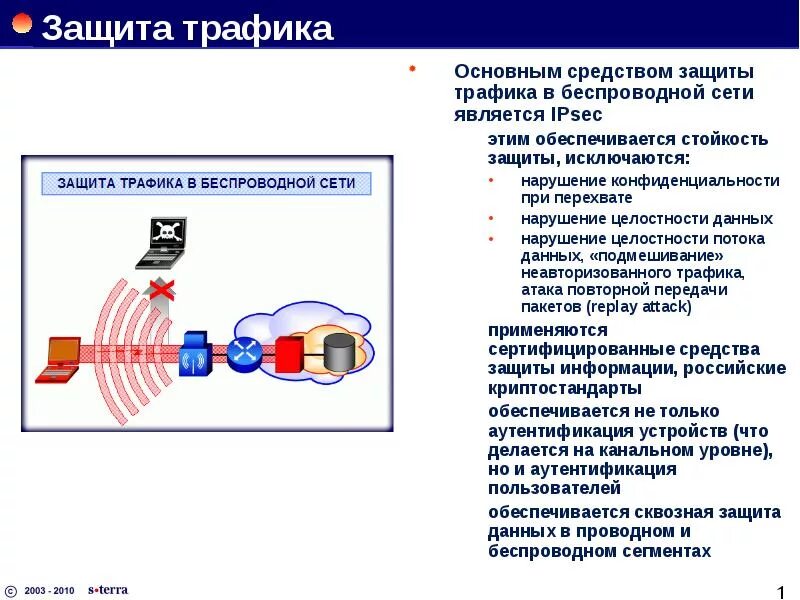 Защита трафика

ЗАЩИТА ТРАФИКА В БЕСПРОВОДНОЙ СЕТИ

• Основным средством защиты трафика в беспроводной сети является IPsec

этим обеспечивается стойкость защиты, исключаются:

• нарушение конфиденциальности при перехвате
• нарушение целостности данных
• нарушение целостности потока данных, «подмешивание» неавторизованного трафика, атака повторной передачи пакетов (replay attack)

применяются сертифицированные средства защиты информации, российские криптостандарты

обеспечивается не только аутентификация устройств (что делается на канальном уровне), но и аутентификация пользователей

обеспечивается сквозная защита данных в проводном и беспроводном сегментах

© 2003 - 2010 s•terra

1